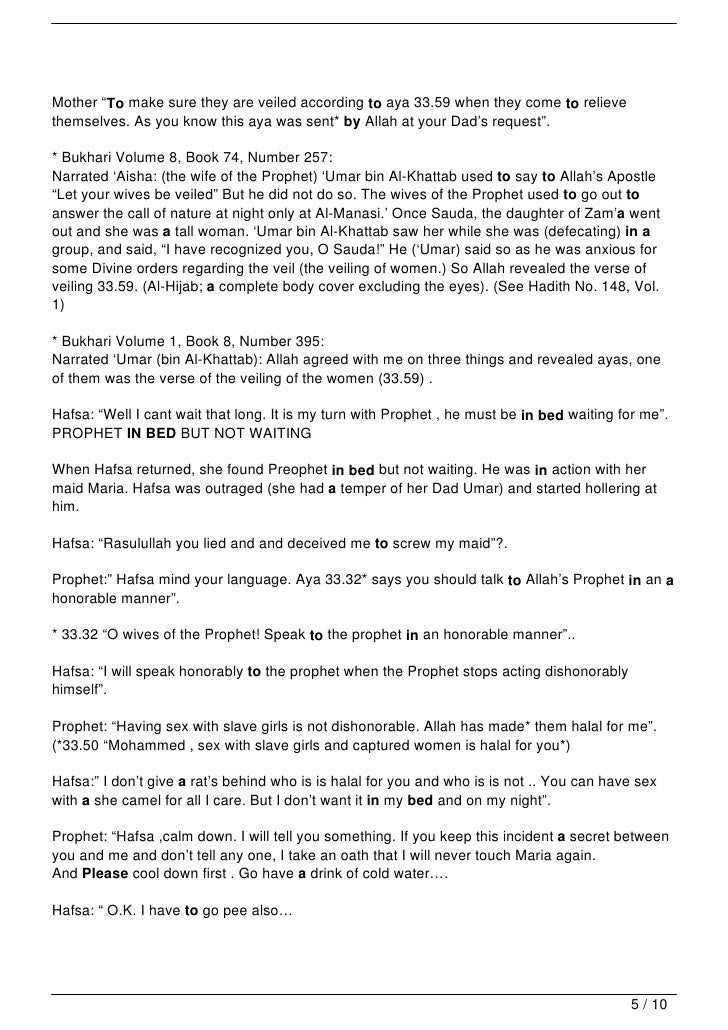 Mother “To make sure they are veiled according to aya 33.59 when they come to relieve themselves. As you know this aya was sent* by Allah at your Dad’s request”.

* Bukhari Volume 8, Book 74, Number 257:
Narrated ‘Aisha: (the wife of the Prophet) ‘Umar bin Al-Khattab used to say to Allah’s Apostle “Let your wives be veiled” But he did not do so. The wives of the Prophet used to go out to answer the call of nature at night only at Al-Manasi.’ Once Sauda, the daughter of Zam’a went out and she was a tall woman. ‘Umar bin Al-Khattab saw her while she was (defecating) in a group, and said, “I have recognized you, O Sauda!” He (‘Umar) said so as he was anxious for some Divine orders regarding the veil (the veiling of women.) So Allah revealed the verse of veiling 33.59. (Al-Hijab; a complete body cover excluding the eyes). (See Hadith No. 148, Vol. 1)

* Bukhari Volume 1, Book 8, Number 395:
Narrated ‘Umar (bin Al-Khattab): Allah agreed with me on three things and revealed ayas, one of them was the verse of the veiling of the women (33.59) .

Hafsa: “Well I cant wait that long. It is my turn with Prophet , he must be in bed waiting for me”.
PROPHET IN BED BUT NOT WAITING

When Hafsa returned, she found Preophet in bed but not waiting. He was in action with her maid Maria. Hafsa was outraged (she had a temper of her Dad Umar) and started hollering at him.

Hafsa: “Rasulullah you lied and and deceived me to screw my maid”?.

Prophet:” Hafsa mind your language. Aya 33.32* says you should talk to Allah’s Prophet in an a honorable manner”.

* 33.32 “O wives of the Prophet! Speak to the prophet in an honorable manner”..

Hafsa: “I will speak honorably to the prophet when the Prophet stops acting dishonorably himself”.

Prophet: “Having sex with slave girls is not dishonorable. Allah has made* them halal for me”. (*33.50 “Mohammed , sex with slave girls and captured women is halal for you*)

Hafsa:” I don’t give a rat’s behind who is is halal for you and who is is not .. You can have sex with a she camel for all I care. But I don’t want it in my bed and on my night”.

Prophet: “Hafsa ,calm down. I will tell you something. If you keep this incident a secret between you and me and don’t tell any one, I take an oath that I will never touch Maria again.
And Please cool down first . Go have a drink of cold water….

Hafsa: “ O.K. I have to go pee also…

5 / 10